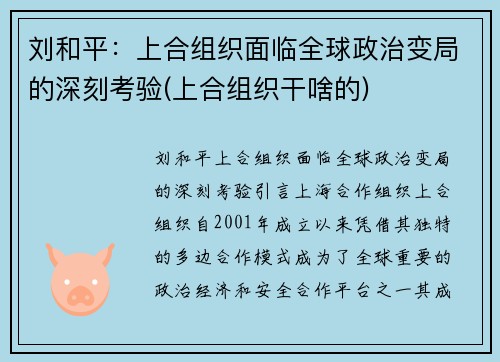 刘和平：上合组织面临全球政治变局的深刻考验(上合组织干啥的)

刘和平上合组织面临全球政治变局的深刻考验引言上海合作组织上合组织自2001年成立以来凭借其独特的多边合作模式成为了全球重要的政治经济和安全合作平台之一其成